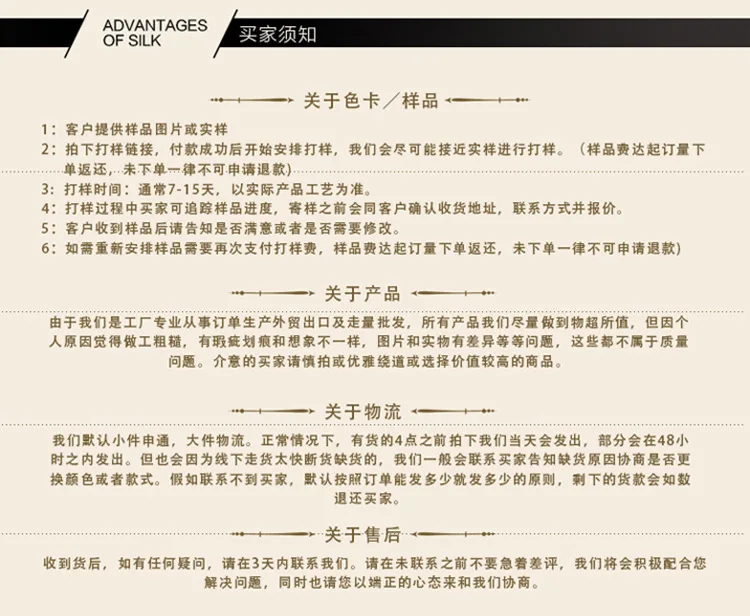 ADVANTAGES
OF SILK

买家须知

关于色卡／样品

1：客户提供样品图片或实样

2：拍下打样链接，付款成功后开始安排打样，我们会尽可能接近实样进行打样。（样品费达起订量下单返还，未下单一律不可申请退款）

3：打样时间：通常7-15天，以实际产品工艺为准。

4：打样过程中买家可追踪样品进度，寄样之前会同客户确认收货地址，联系方式并报价。

5：客户收到样品后请告知是否满意或者是否需要修改。

6：如需重新安排样品需要再次支付打样费，样品费达起订量下单返还，未下单一律不可申请退款)

关于产品

由于我们是工厂专业从事订单生产外贸出口及走量批发，所有产品我们尽量做到物超所值，但因个人原因觉得做工粗糙，有瑕疵划痕和想象不一样，图片和实物有差异等等问题，这些都不属于质量问题。介意的买家请慎拍或优雅绕道或选择价值较高的商品。

关于物流

我们默认小件申通，大件物流。正常情况下，有货的4点之前拍下我们当天会发出，部分会在48小时之内发出。但也会因为线下走货太快断货缺货的，我们一般会联系买家告知缺货原因协商是否更换颜色或者款式。假如联系不到买家，默认按照订单能发多少就发多少的原则，剩下的货款会如数退还买家。

关于售后

收到货后，如有任何疑问，请在3天内联系我们。请在未联系之前不要急着差评，我们将会积极配合您解决问题，同时也请您以端正的心态来和我们协商。